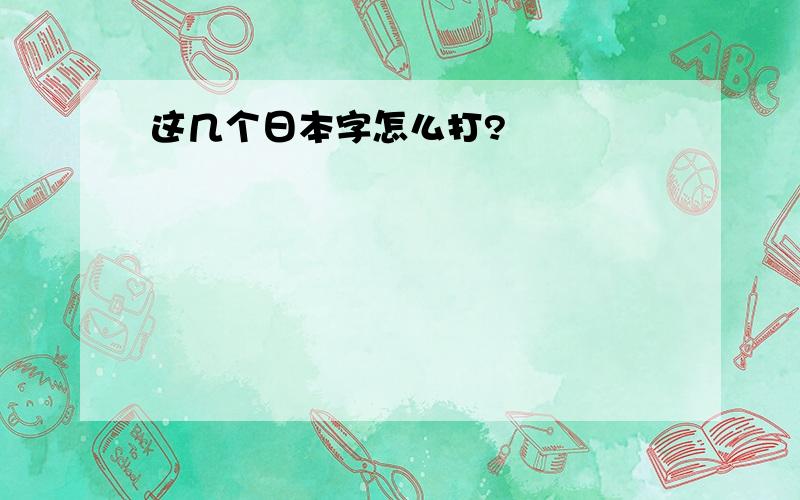 这几个日本字怎么打?

ABC

Back to School